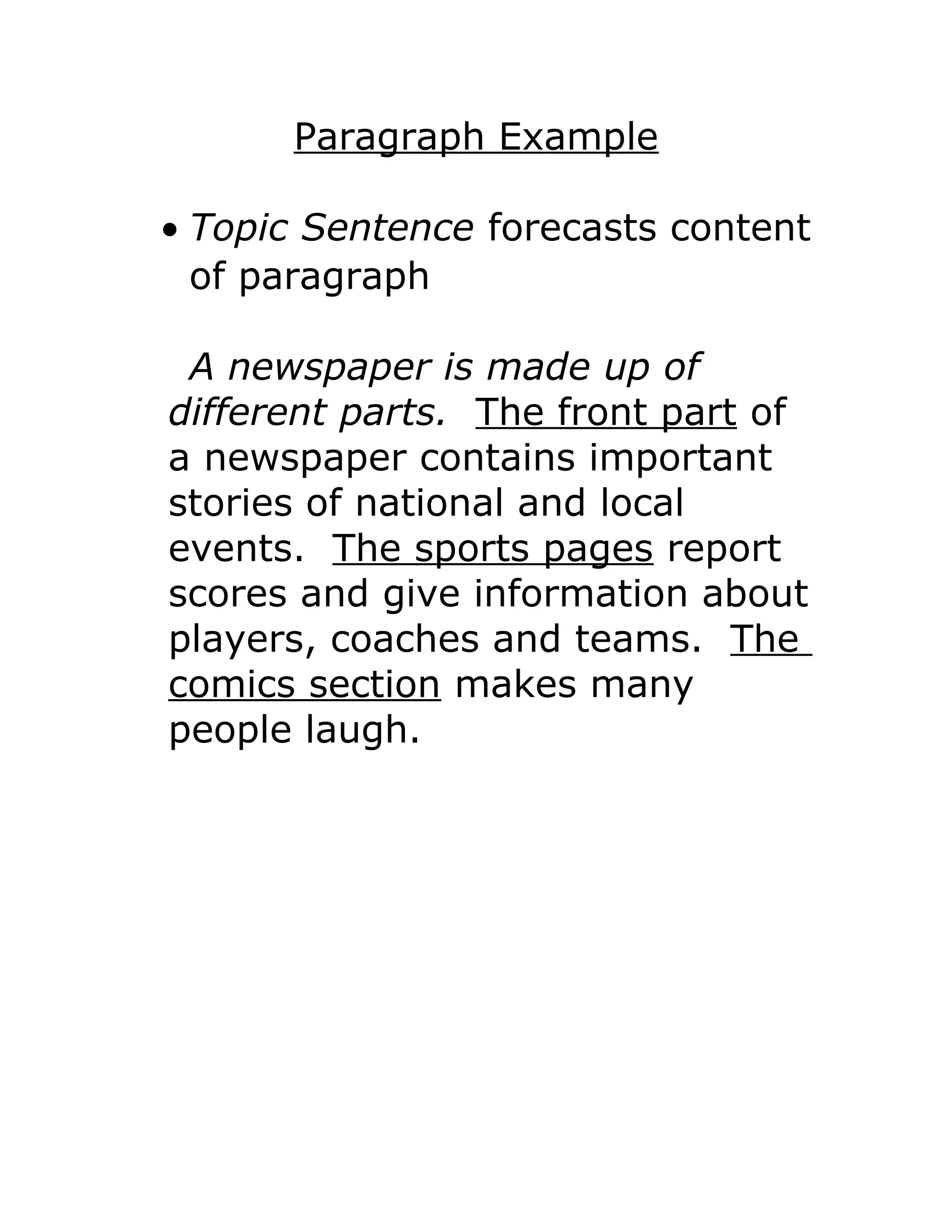 Paragraph Example

• Topic Sentence forecasts content of paragraph

A newspaper is made up of different parts. The front part of a newspaper contains important stories of national and local events. The sports pages report scores and give information about players, coaches and teams. The comics section makes many people laugh.